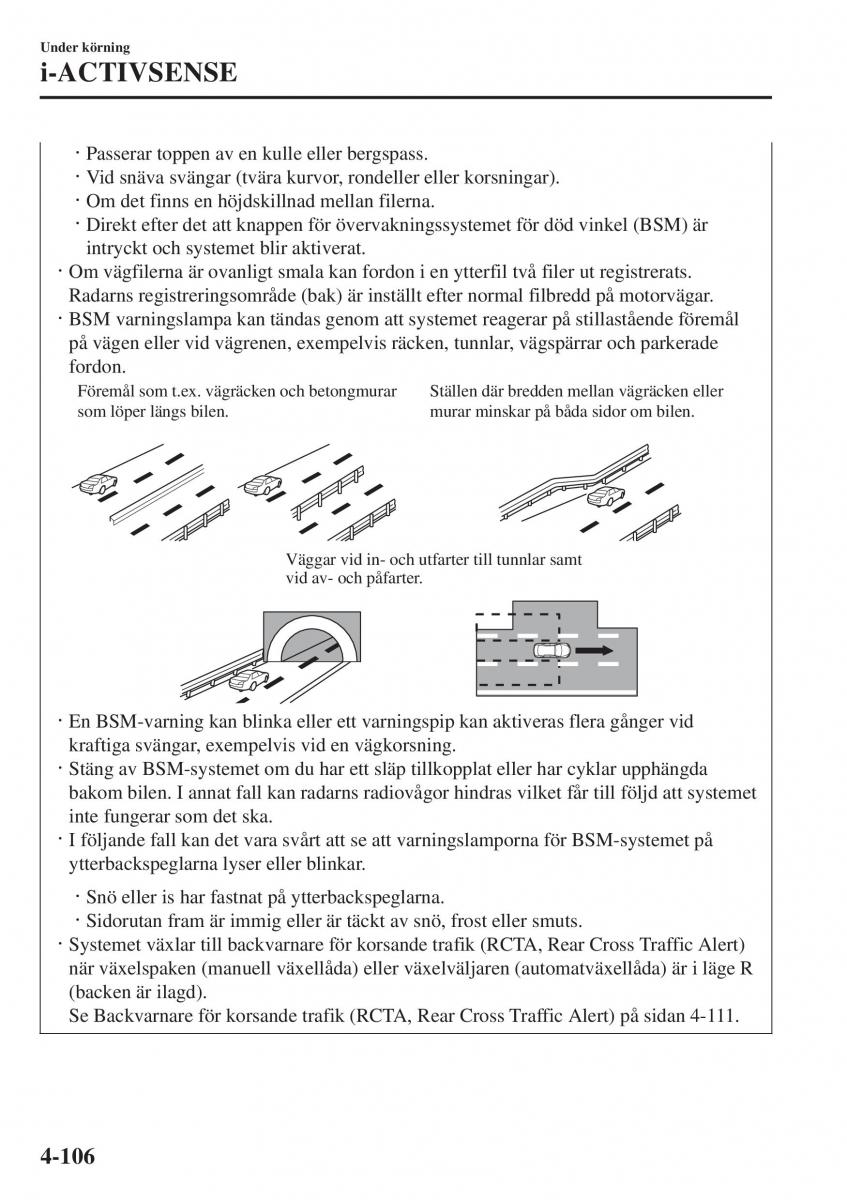 Under körning
i-ACTIVSENSE

· Passerar toppen av en kulle eller bergspass.
· Vid snäva svängar (tvära kurvor, rondeller eller korsningar).
· Om det finns en höjdskillnad mellan filerna.
· Direkt efter det att knappen för övervakningssystemet för död vinkel (BSM) är intryckt och systemet blir aktiverat.
· Om vägfilerna är ovanligt smala kan fordon i en ytterfil två filer ut registrerats. Radarns registreringsområde (bak) är inställt efter normal filbredd på motorvägar.
· BSM varningslampa kan tändas genom att systemet reagerar på stillastående föremål på vägen eller vid vägrenen, exempelvis räcken, tunnlar, vägspärrar och parkerade fordon.

Föremål som t.ex. vägräcken och betongmurar som löper längs bilen.

Ställen där bredden mellan vägräcken eller murar minskar på båda sidor om bilen.

Väggar vid in- och utfarter till tunnlar samt vid av- och påfarter.

· En BSM-varning kan blinka eller ett varningspip kan aktiveras flera gånger vid kraftiga svängar, exempelvis vid en vägkorsning.
· Stäng av BSM-systemet om du har ett släp tillkopplat eller har cyklar upphängda bakom bilen. I annat fall kan radarns radiovågor hindras vilket får till följd att systemet inte fungerar som det ska.
· I följande fall kan det vara svårt att se att varningslamporna för BSM-systemet på ytterbackspeglarna lyser eller blinkar.

· Snö eller is har fastnat på ytterbackspeglarna.
· Sidorutan fram är immig eller är täckt av snö, frost eller smuts.
· Systemet växlar till backvarnare för korsande trafik (RCTA, Rear Cross Traffic Alert) när växelspaken (manuell växellåda) eller växelväljaren (automatväxellåda) är i läge R (backen är ilagd).
Se Backvarnare för korsande trafik (RCTA, Rear Cross Traffic Alert) på sidan 4-111.

4-106